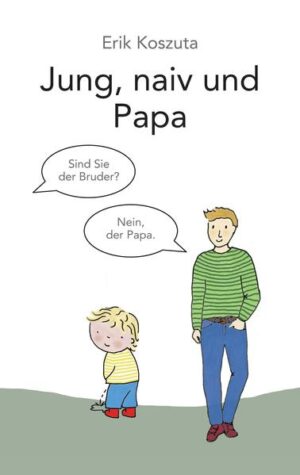 Erik Koszuta

Jung, naiv und Papa

Sind Sie der Bruder?

Nein, der Papa.